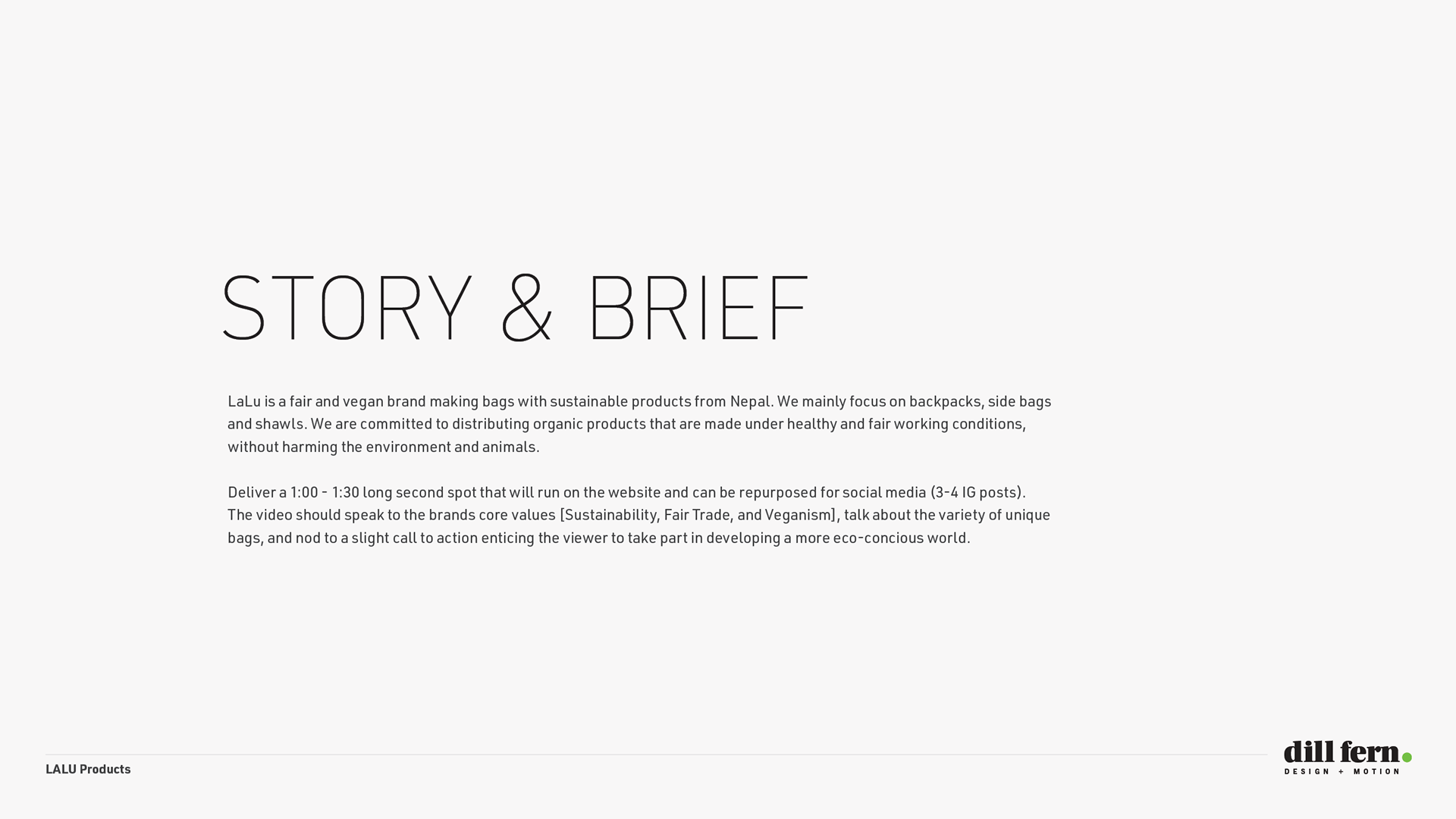 STORY & BRIEF

LaLu is a fair and vegan brand making bags with sustainable products from Nepal. We mainly focus on backpacks, side bags and shawls. We are committed to distributing organic products that are made under healthy and fair working conditions, without harming the environment and animals.

Deliver a 1:00 - 1:30 long second spot that will run on the website and can be repurposed for social media (3-4 IG posts). The video should speak to the brands core values [Sustainability, Fair Trade, and Veganism], talk about the variety of unique bags, and nod to a slight call to action enticing the viewer to take part in developing a more eco-concious world.

LALU Products

dill fern.
DESIGN + MOTION